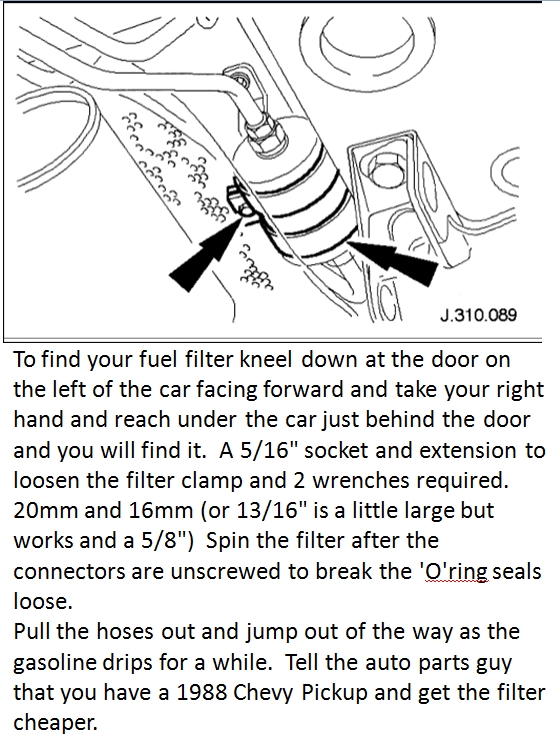 J.310.089

To find your fuel filter kneel down at the door on the left of the car facing forward and take your right hand and reach under the car just behind the door and you will find it. A 5/16" socket and extension to loosen the filter clamp and 2 wrenches required. 20mm and 16mm (or 13/16" is a little large but works and a 5/8") Spin the filter after the connectors are unscrewed to break the 'O'ring seals loose.
Pull the hoses out and jump out of the way as the gasoline drips for a while. Tell the auto parts guy that you have a 1988 Chevy Pickup and get the filter cheaper.